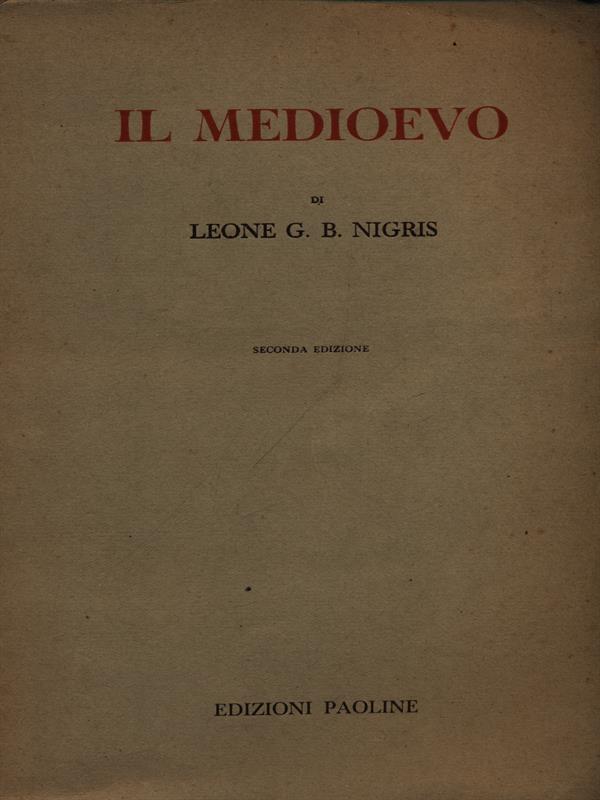 IL MEDIOEVO

DI

LEONE G. B. NIGRIS

SECONDA EDIZIONE

EDIZIONI PAOLINE